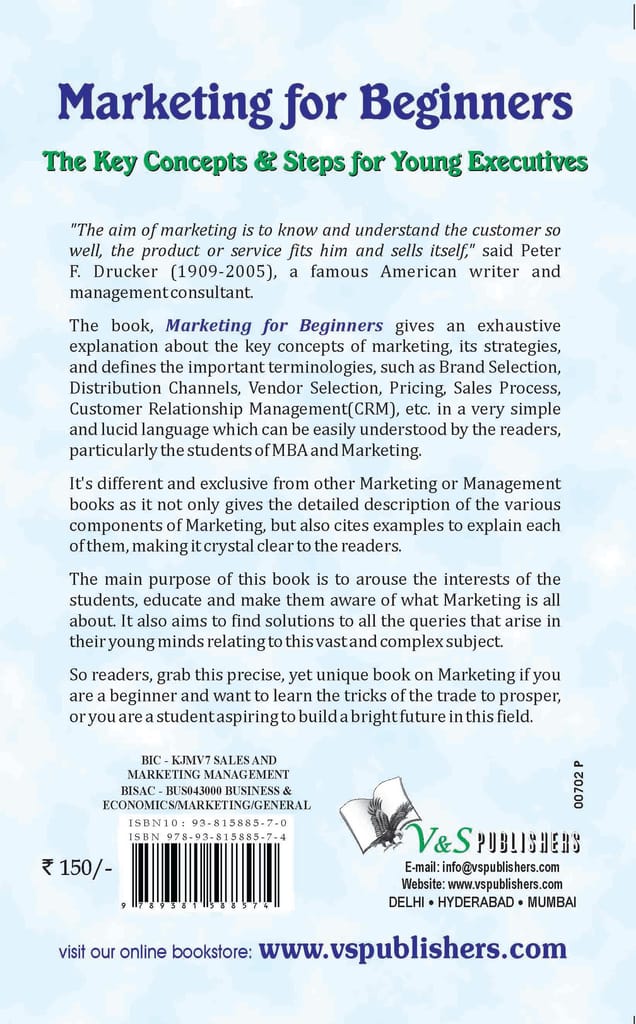 Marketing for Beginners

The Key Concepts & Steps for Young Executives

"The aim of marketing is to know and understand the customer so well, the product or service fits him and sells itself," said Peter F. Drucker (1909-2005), a famous American writer and management consultant.

The book, Marketing for Beginners gives an exhaustive explanation about the key concepts of marketing, its strategies, and defines the important terminologies, such as Brand Selection, Distribution Channels, Vendor Selection, Pricing, Sales Process, Customer Relationship Management(CRM), etc. in a very simple and lucid language which can be easily understood by the readers, particularly the students of MBA and Marketing.

It's different and exclusive from other Marketing or Management books as it not only gives the detailed description of the various components of Marketing, but also cites examples to explain each of them, making it crystal clear to the readers.

The main purpose of this book is to arouse the interests of the students, educate and make them aware of what Marketing is all about. It also aims to find solutions to all the queries that arise in their young minds relating to this vast and complex subject.

So readers, grab this precise, yet unique book on Marketing if you are a beginner and want to learn the tricks of the trade to prosper, or you are a student aspiring to build a bright future in this field.

BIC - KJMV7 SALES AND MARKETING MANAGEMENT
BISAC - BUS043000 BUSINESS & ECONOMICS/MARKETING/GENERAL

ISBN10: 93-815885-7-0
ISBN 978-93-815885-7-4

₹ 150/-

9 789381 588574

00702 P

V&S PUBLISHERS
E-mail: info@vspublishers.com
Website: www.vspublishers.com
DELHI • HYDERABAD • MUMBAI

visit our online bookstore: www.vspublishers.com